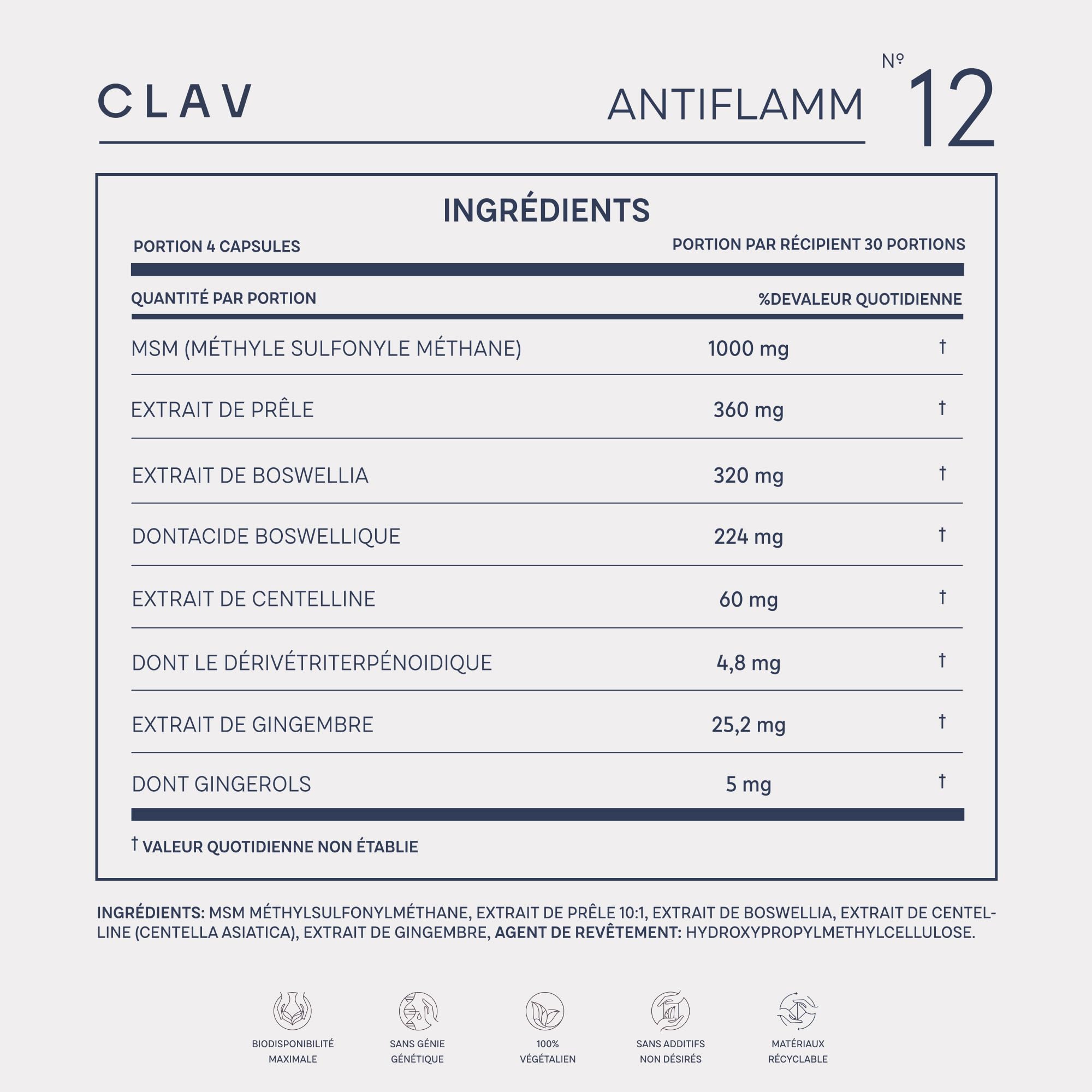 CLAV

ANTIFLAMM

№ 12

INGRÉDIENTS

PORTION 4 CAPSULES

PORTION PAR RÉCIPIENT 30 PORTIONS

| QUANTITÉ PAR PORTION | | %DEVALEUR QUOTIDIENNE |
|---|---|---|
| MSM (MÉTHYLE SULFONYLE MÉTHANE) | 1000 mg | † |
| EXTRAIT DE PRÊLE | 360 mg | † |
| EXTRAIT DE BOSWELLIA | 320 mg | † |
| DONTACIDE BOSWELLIQUE | 224 mg | † |
| EXTRAIT DE CENTELLINE | 60 mg | † |
| DONT LE DÉRIVÉTRITERPÉNOIDIQUE | 4,8 mg | † |
| EXTRAIT DE GINGEMBRE | 25,2 mg | † |
| DONT GINGEROLS | 5 mg | † |

† VALEUR QUOTIDIENNE NON ÉTABLIE

INGRÉDIENTS: MSM MÉTHYLSULFONYLMÉTHANE, EXTRAIT DE PRÊLE 10:1, EXTRAIT DE BOSWELLIA, EXTRAIT DE CENTELLINE (CENTELLA ASIATICA), EXTRAIT DE GINGEMBRE, AGENT DE REVÊTEMENT: HYDROXYPROPYLMETHYLCELLULOSE.

BIODISPONIBILITÉ MAXIMALE

SANS GÉNIE GÉNÉTIQUE

100% VÉGÉTALIEN

SANS ADDITIFS NON DÉSIRÉS

MATÉRIAUX RÉCYCLABLE